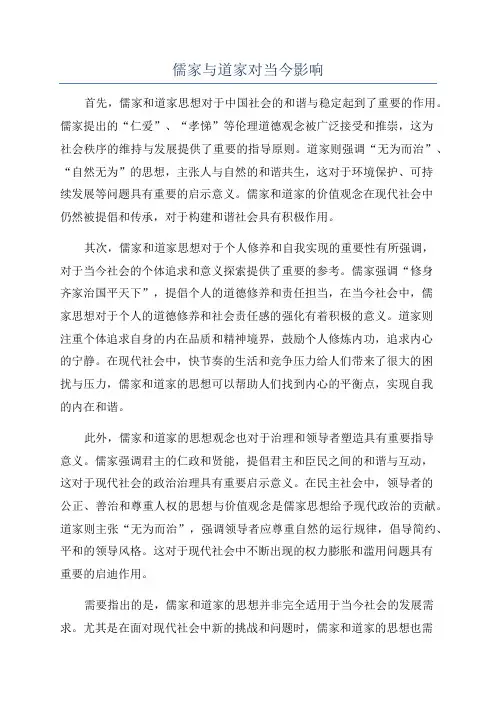 儒家与道家对当今影响

首先，儒家和道家思想对于中国社会的和谐与稳定起到了重要的作用。儒家提出的“仁爱”、“孝悌”等伦理道德观念被广泛接受和推崇，这为社会秩序的维持与发展提供了重要的指导原则。道家则强调“无为而治”、“自然无为”的思想，主张人与自然的和谐共生，这对于环境保护、可持续发展等问题具有重要的启示意义。儒家和道家的价值观念在现代社会中仍然被提倡和传承，对于构建和谐社会具有积极作用。

其次，儒家和道家思想对于个人修养和自我实现的重要性有所强调，对于当今社会的个体追求和意义探索提供了重要的参考。儒家强调“修身齐家治国平天下”，提倡个人的道德修养和责任担当，在当今社会中，儒家思想对于个人的道德修养和社会责任感的强化有着积极的意义。道家则注重个体追求自身的内在品质和精神境界，鼓励个人修炼内功，追求内心的宁静。在现代社会中，快节奏的生活和竞争压力给人们带来了很大的困扰与压力，儒家和道家的思想可以帮助人们找到内心的平衡点，实现自我的内在和谐。

此外，儒家和道家的思想观念也对于治理和领导者塑造具有重要指导意义。儒家强调君主的仁政和贤能，提倡君主和臣民之间的和谐与互动，这对于现代社会的政治治理具有重要启示意义。在民主社会中，领导者的公正、善治和尊重人权的思想与价值观念是儒家思想给予现代政治的贡献。道家则主张“无为而治”，强调领导者应尊重自然的运行规律，倡导简约、平和的领导风格。这对于现代社会中不断出现的权力膨胀和滥用问题具有重要的启迪作用。

需要指出的是，儒家和道家的思想并非完全适用于当今社会的发展需求。尤其是在面对现代社会中新的挑战和问题时，儒家和道家的思想也需